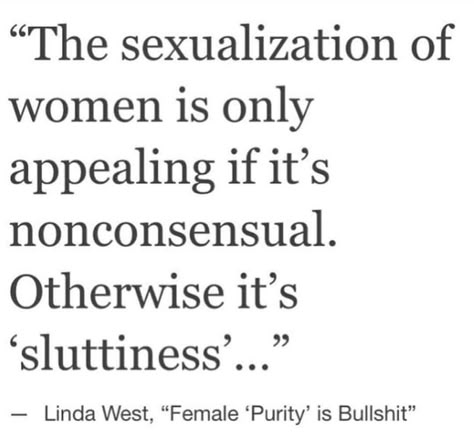 “The sexualization of women is only appealing if it’s nonconsensual. Otherwise it’s ‘sluttiness’…”

— Linda West, “Female ‘Purity’ is Bullshit”